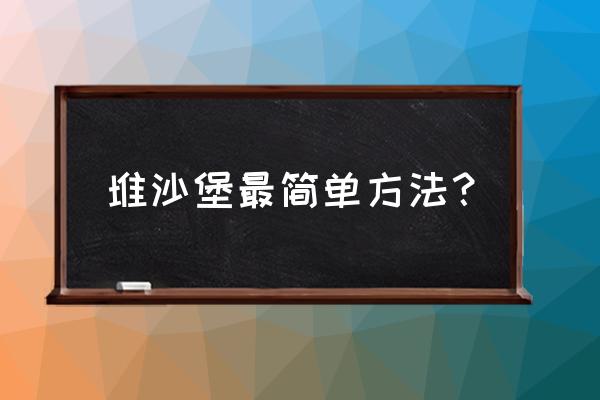 堆沙堡最简单方法？